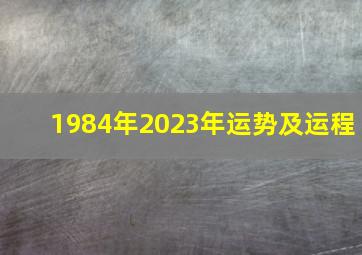 1984年2023年运势及运程